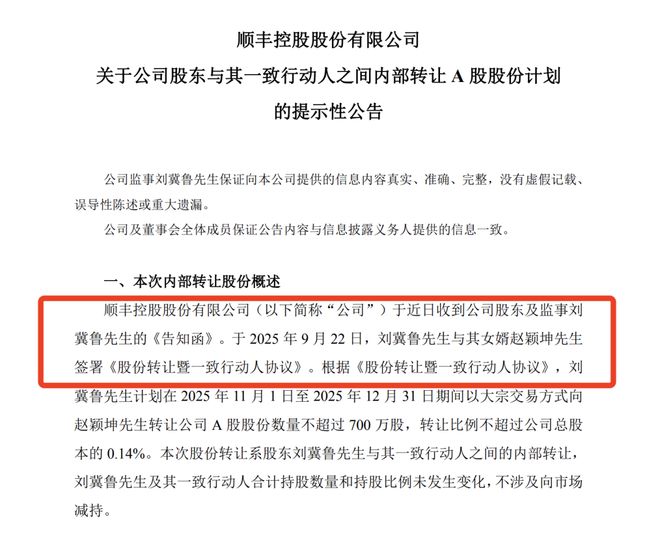 顺丰控股股份有限公司
关于公司股东与其一致行动人之间内部转让 A 股股份计划
的提示性公告

公司监事刘冀鲁先生保证向本公司提供的信息内容真实、准确、完整，没有虚假记载、误导性陈述或重大遗漏。

公司及董事会全体成员保证公告内容与信息披露义务人提供的信息一致。

一、本次内部转让股份概述

顺丰控股股份有限公司（以下简称“公司”）于近日收到公司股东及监事刘冀鲁先生的《告知函》。于 2025 年 9 月 22 日，刘冀鲁先生与其女婿赵颖坤先生签署《股份转让暨一致行动人协议》。根据《股份转让暨一致行动人协议》，刘冀鲁先生计划在 2025 年 11 月 1 日至 2025 年 12 月 31 日期间以大宗交易方式向赵颖坤先生转让公司 A 股股份数量不超过 700 万股，转让比例不超过公司总股本的 0.14%。本次股份转让系股东刘冀鲁先生与其一致行动人之间的内部转让，刘冀鲁先生及其一致行动人合计持股数量和持股比例未发生变化，不涉及向市场减持。